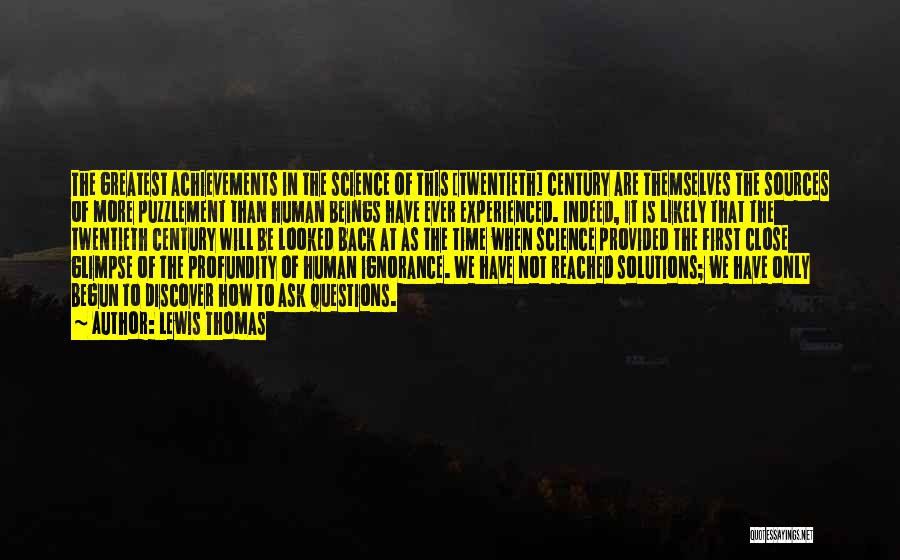 THE GREATEST ACHIEVEMENTS IN THE SCIENCE OF THIS [TWENTIETH] CENTURY ARE THEMSELVES THE SOURCES OF MORE PUZZLEMENT THAN HUMAN BEINGS HAVE EVER EXPERIENCED. INDEED, IT IS LIKELY THAT THE TWENTIETH CENTURY WILL BE LOOKED BACK AT AS THE TIME WHEN SCIENCE PROVIDED THE FIRST CLOSE GLIMPSE OF THE PROFUNDITY OF HUMAN IGNORANCE. WE HAVE NOT REACHED SOLUTIONS; WE HAVE ONLY BEGUN TO DISCOVER HOW TO ASK QUESTIONS.
~ AUTHOR: LEWIS THOMAS

QUOTESSAYINGS.NET